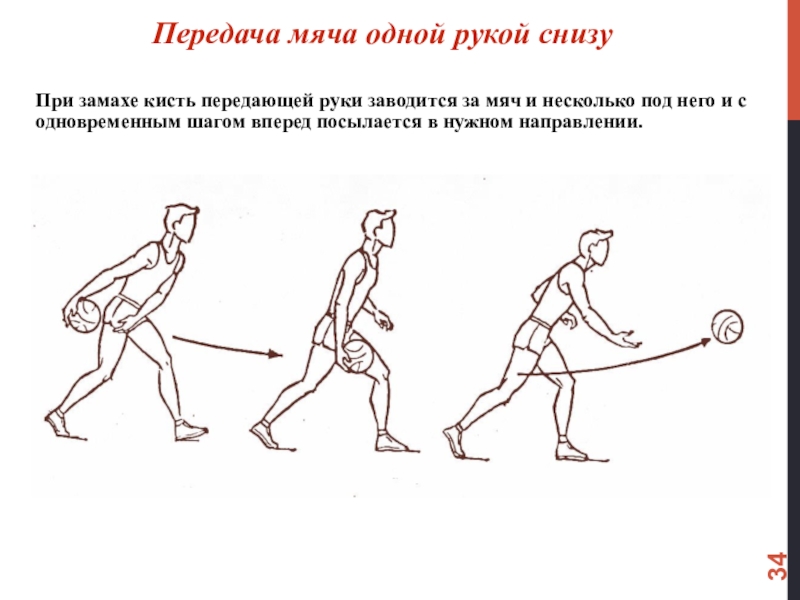 Передача мяча одной рукой снизу

При замахе кисть передающей руки заводится за мяч и несколько под него и с одновременным шагом вперед посылается в нужном направлении.

34